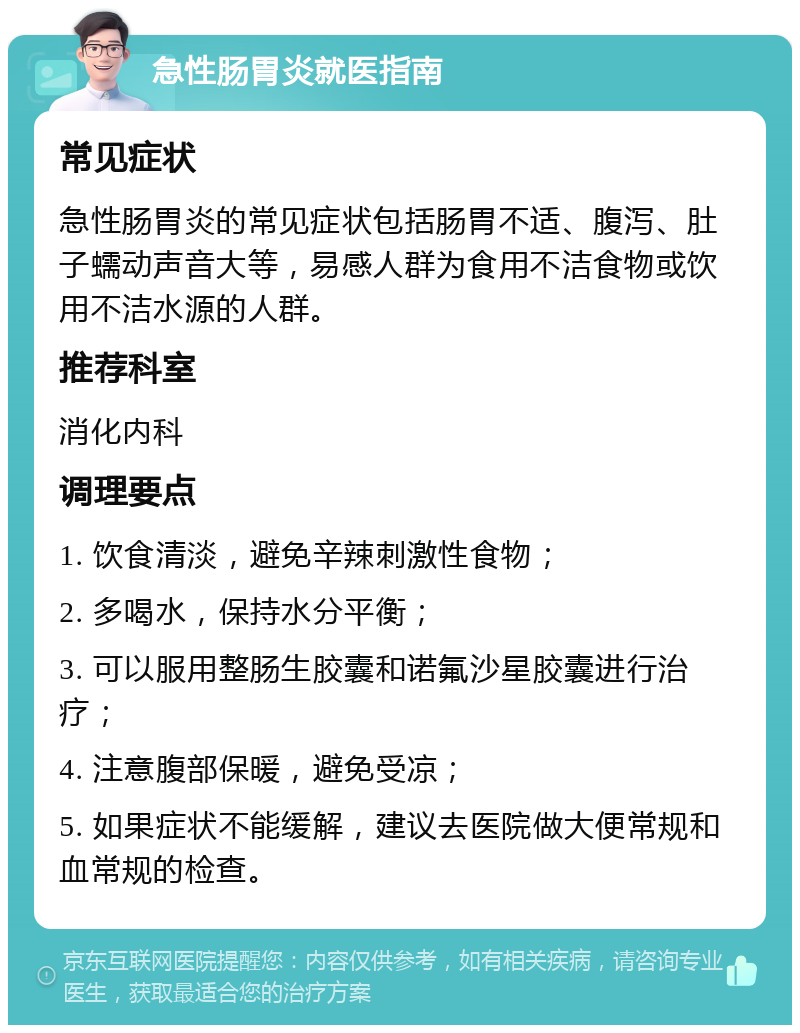 急性肠胃炎就医指南

常见症状

急性肠胃炎的常见症状包括肠胃不适、腹泻、肚子蠕动声音大等，易感人群为食用不洁食物或饮用不洁水源的人群。

推荐科室

消化内科

调理要点

1. 饮食清淡，避免辛辣刺激性食物；

2. 多喝水，保持水分平衡；

3. 可以服用整肠生胶囊和诺氟沙星胶囊进行治疗；

4. 注意腹部保暖，避免受凉；

5. 如果症状不能缓解，建议去医院做大便常规和血常规的检查。

京东互联网医院提醒您：内容仅供参考，如有相关疾病，请咨询专业医生，获取最适合您的治疗方案